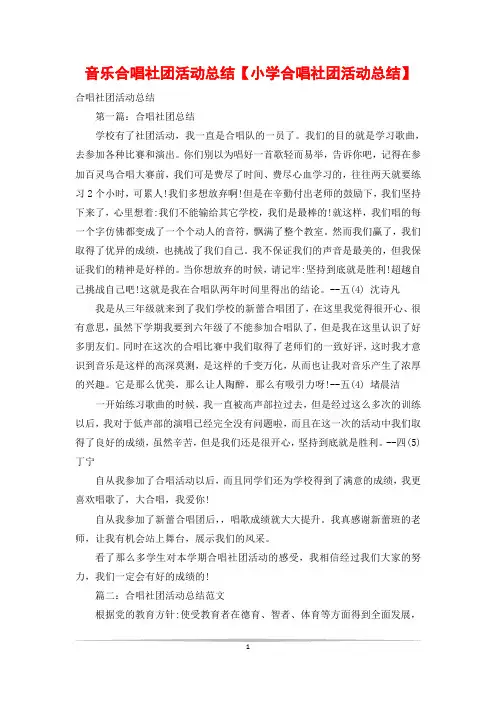 音乐合唱社团活动总结【小学合唱社团活动总结】

合唱社团活动总结

第一篇：合唱社团总结

学校有了社团活动，我一直是合唱队的一员了。我们的目的就是学习歌曲，去参加各种比赛和演出。你们别以为唱好一首歌轻而易举，告诉你吧，记得在参加百灵鸟合唱大赛前，我们可是费尽了时间、费尽心血学习的，往往两天就要练习2个小时，可累人!我们多想放弃啊!但是在辛勤付出老师的鼓励下，我们坚持下来了，心里想着:我们不能输给其它学校，我们是最棒的!就这样，我们唱的每一个字仿佛都变成了一个个动人的音符，飘满了整个教室。然而我们赢了，我们取得了优异的成绩，也挑战了我们自己。我不保证我们的声音是最美的，但我保证我们的精神是好样的。当你想放弃的时候，请记牢:坚持到底就是胜利!超越自己挑战自己吧!这就是我在合唱队两年时间里得出的结论。--五(4) 沈诗凡

我是从三年级就来到了我们学校的新蕾合唱团了，在这里我觉得很开心、很有意思，虽然下学期我要到六年级了不能参加合唱队了，但是我在这里认识了好多朋友们。同时在这次的合唱比赛中我们取得了老师们的一致好评，这时我才意识到音乐是这样的高深莫测，是这样的千变万化，从而也让我对音乐产生了浓厚的兴趣。它是那么优美，那么让人陶醉，那么有吸引力呀!--五(4) 堵晨洁

一开始练习歌曲的时候，我一直被高声部拉过去，但是经过这么多次的训练以后，我对于低声部的演唱已经完全没有问题啦，而且在这一次的活动中我们取得了良好的成绩，虽然辛苦，但是我们还是很开心，坚持到底就是胜利。--四(5) 丁宁

自从我参加了合唱活动以后，而且同学们还为学校得到了满意的成绩，我更喜欢唱歌了，大合唱，我爱你!

自从我参加了新蕾合唱团后，，唱歌成绩就大大提升，我真感谢新蕾班的老师，让我有机会站上舞台，展示我们的风采。

看了那么多学生对本学期合唱社团活动的感受，我相信经过我们大家的努力，我们一定会有好的成绩的!

篇二：合唱社团活动总结范文

根据党的教育方针:使受教育者在德育、智者、体育等方面得到全面发展，

1